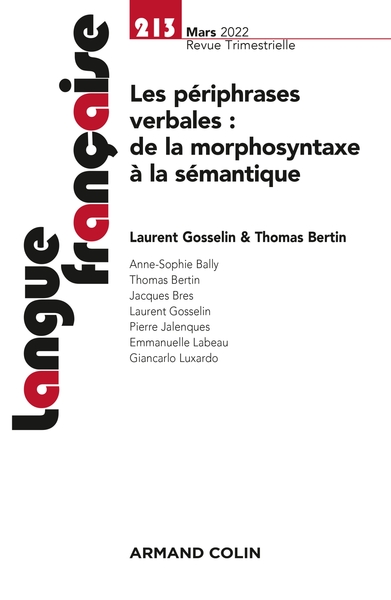 Langue française

213 Mars 2022
Revue Trimestrielle

Les périphrases verbales : de la morphosyntaxe à la sémantique

Laurent Gosselin & Thomas Bertin

Anne-Sophie Bally
Thomas Bertin
Jacques Bres
Laurent Gosselin
Pierre Jalenques
Emmanuelle Labeau
Giancarlo Luxardo

ARMAND COLIN